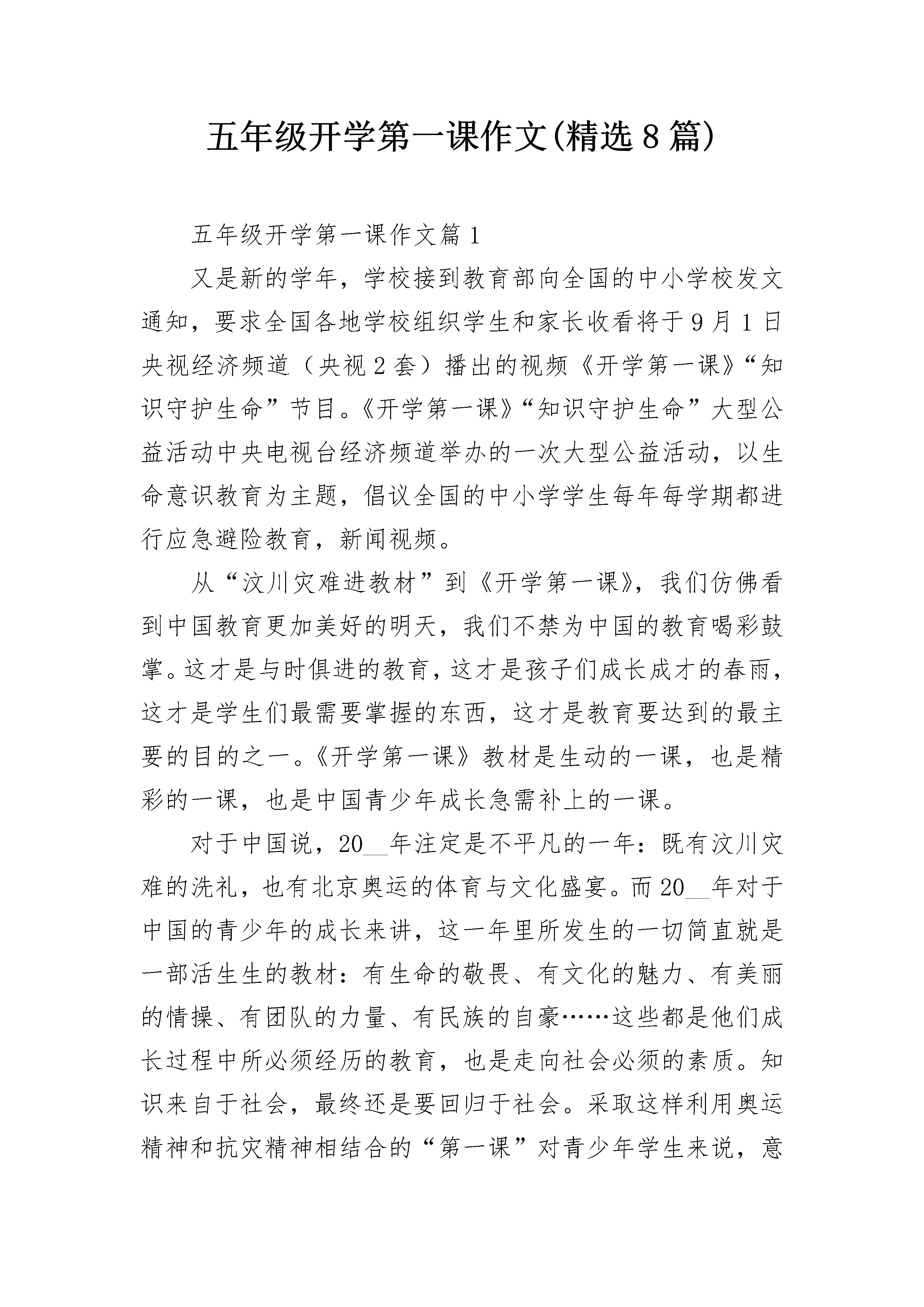 五年级开学第一课作文(精选8篇)

五年级开学第一课作文篇1

又是新的学年，学校接到教育部向全国的中小学校发文通知，要求全国各地学校组织学生和家长收看将于9月1日央视经济频道（央视2套）播出的视频《开学第一课》“知识守护生命”节目。《开学第一课》“知识守护生命”大型公益活动中央电视台经济频道举办的一次大型公益活动，以生命意识教育为主题，倡议全国的中小学学生每年每学期都进行应急避险教育，新闻视频。

从“汶川灾难进教材”到《开学第一课》，我们仿佛看到中国教育更加美好的明天，我们不禁为中国的教育喝彩鼓掌。这才是与时俱进的教育，这才是孩子们成长成才的春雨，这才是学生们最需要掌握的东西，这才是教育要达到的最主要的目的之一。《开学第一课》教材是生动的一课，也是精彩的一课，也是中国青少年成长急需补上的一课。

对于中国说，20__年注定是不平凡的一年：既有汶川灾难的洗礼，也有北京奥运的体育与文化盛宴。而20__年对于中国的青少年的成长来讲，这一年里所发生的一切简直就是一部活生生的教材：有生命的敬畏、有文化的魅力、有美丽的情操、有团队的力量、有民族的自豪……这些都是他们成长过程中所必须经历的教育，也是走向社会必须的素质。知识来自于社会，最终还是要回归于社会。采取这样利用奥运精神和抗灾精神相结合的“第一课”对青少年学生来说，意